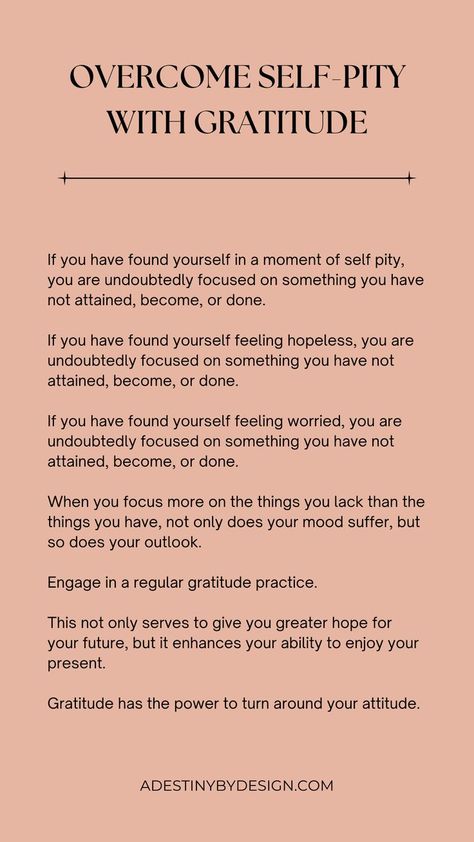 OVERCOME SELF-PITY WITH GRATITUDE

If you have found yourself in a moment of self pity, you are undoubtedly focused on something you have not attained, become, or done.

If you have found yourself feeling hopeless, you are undoubtedly focused on something you have not attained, become, or done.

If you have found yourself feeling worried, you are undoubtedly focused on something you have not attained, become, or done.

When you focus more on the things you lack than the things you have, not only does your mood suffer, but so does your outlook.

Engage in a regular gratitude practice.

This not only serves to give you greater hope for your future, but it enhances your ability to enjoy your present.

Gratitude has the power to turn around your attitude.

ADESTINYBYDESIGN.COM